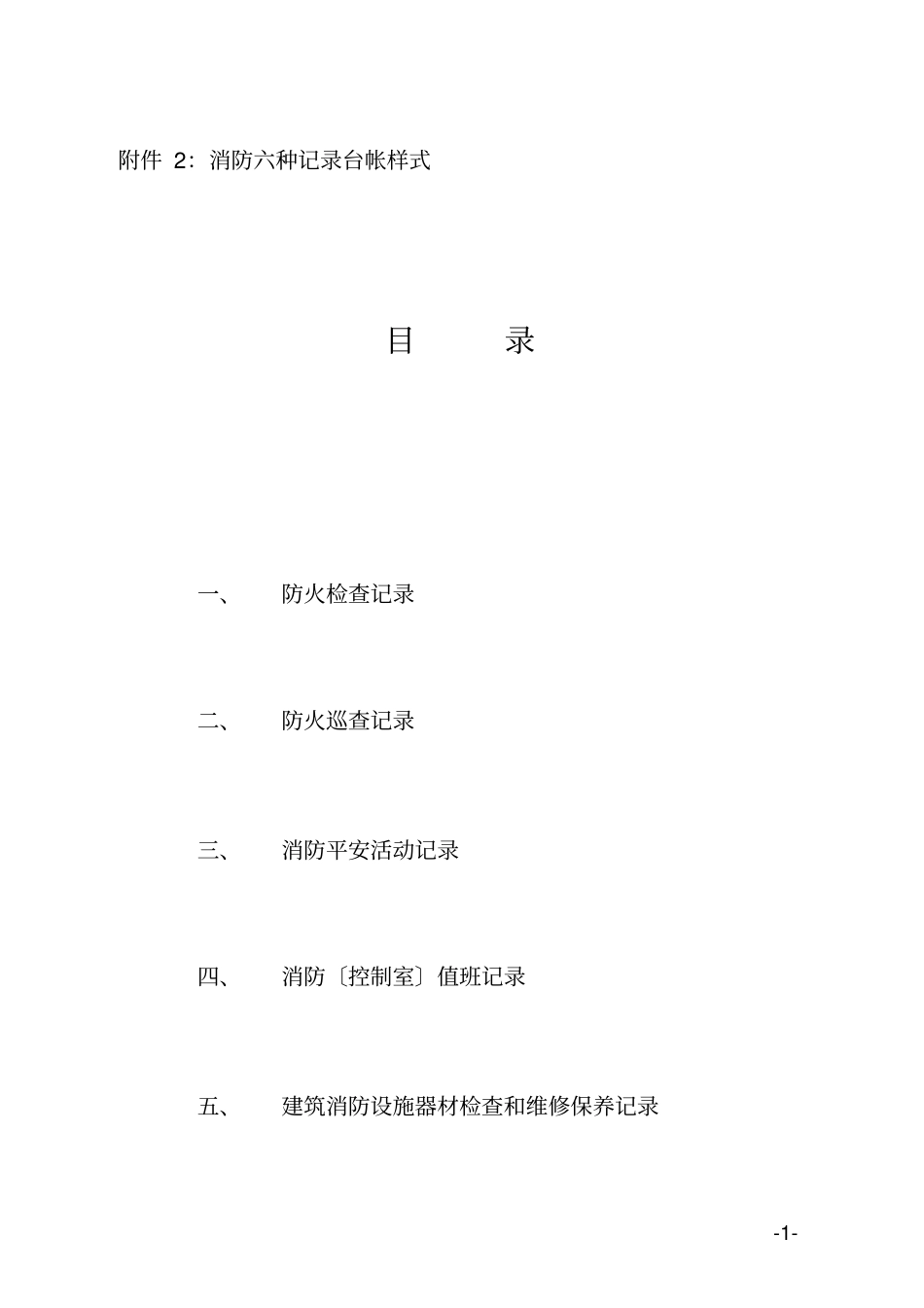 附件 2：消防六种记录台帐样式

目　录

一、　防火检查记录

二、　防火巡查记录

三、　消防平安活动记录

四、　消防〔控制室〕值班记录

五、　建筑消防设施器材检查和维修保养记录

-1-